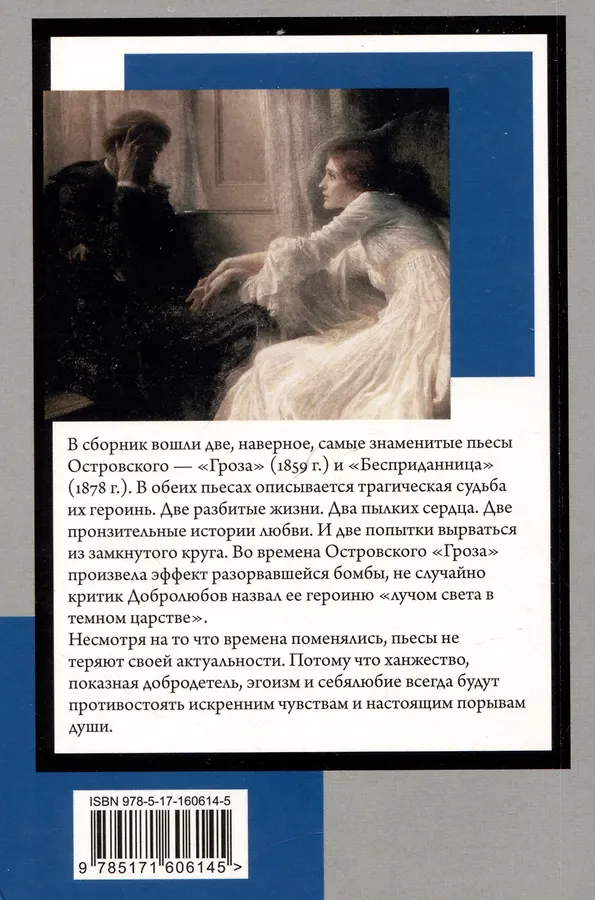 В сборник вошли две, наверное, самые знаменитые пьесы Островского — «Гроза» (1859 г.) и «Бесприданница» (1878 г.). В обеих пьесах описывается трагическая судьба их героинь. Две разбитые жизни. Два пылких сердца. Две пронзительные истории любви. И две попытки вырваться из замкнутого круга. Во времена Островского «Гроза» произвела эффект разорвавшейся бомбы, не случайно критик Добролюбов назвал ее героиню «лучом света в темном царстве».

Несмотря на то что времена поменялись, пьесы не теряют своей актуальности. Потому что ханжество, показная добродетель, эгоизм и себялюбие всегда будут противостоять искренним чувствам и настоящим порывам души.

ISBN 978-5-17-160614-5

9 785171 606145 >